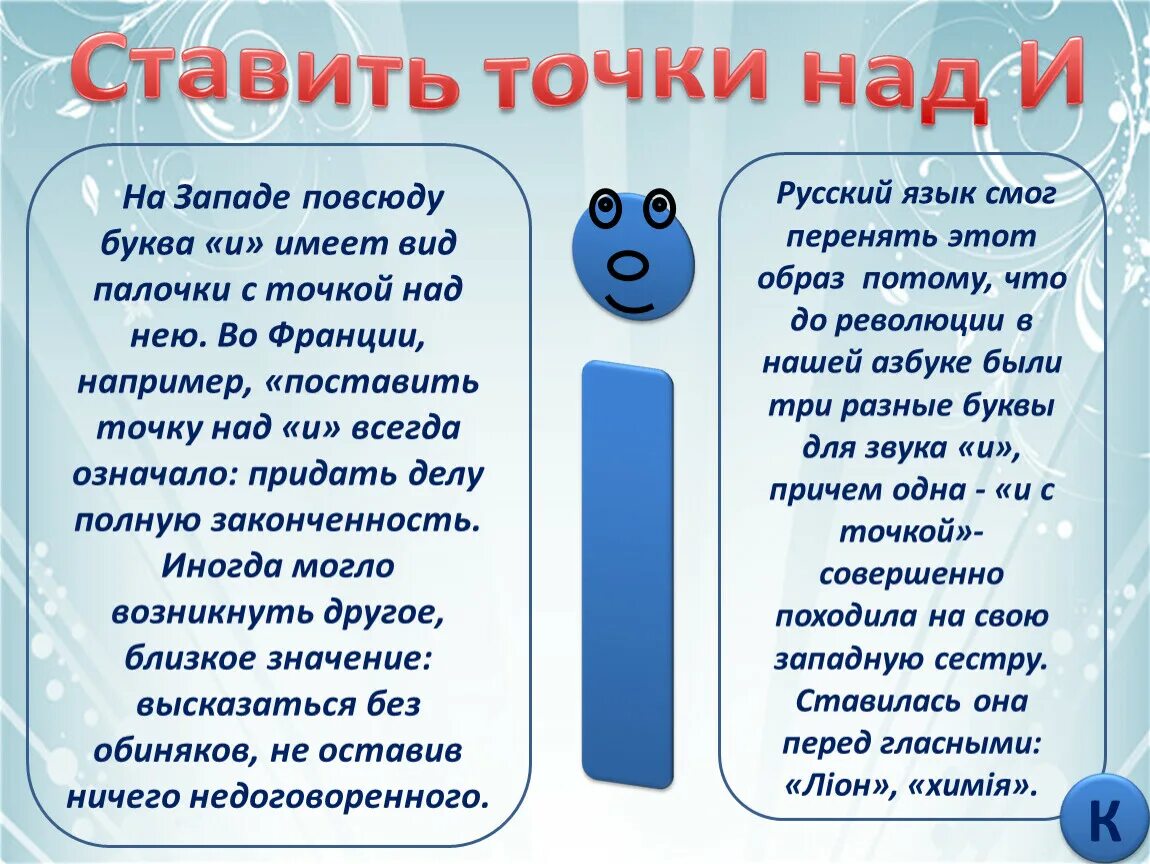 Ставить точки над И

На Западе повсюду буква «и» имеет вид палочки с точкой над нею. Во Франции, например, «поставить точку над «и» всегда означало: придать делу полную законченность. Иногда могло возникнуть другое, близкое значение: высказаться без обиняков, не оставив ничего недоговоренного.

Русский язык смог перенять этот образ потому, что до революции в нашей азбуке были три разные буквы для звука «и», причем одна - «и с точкой»- совершенно походила на свою западную сестру. Ставилась она перед гласными: «Ліон», «химія».

К